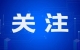 关注